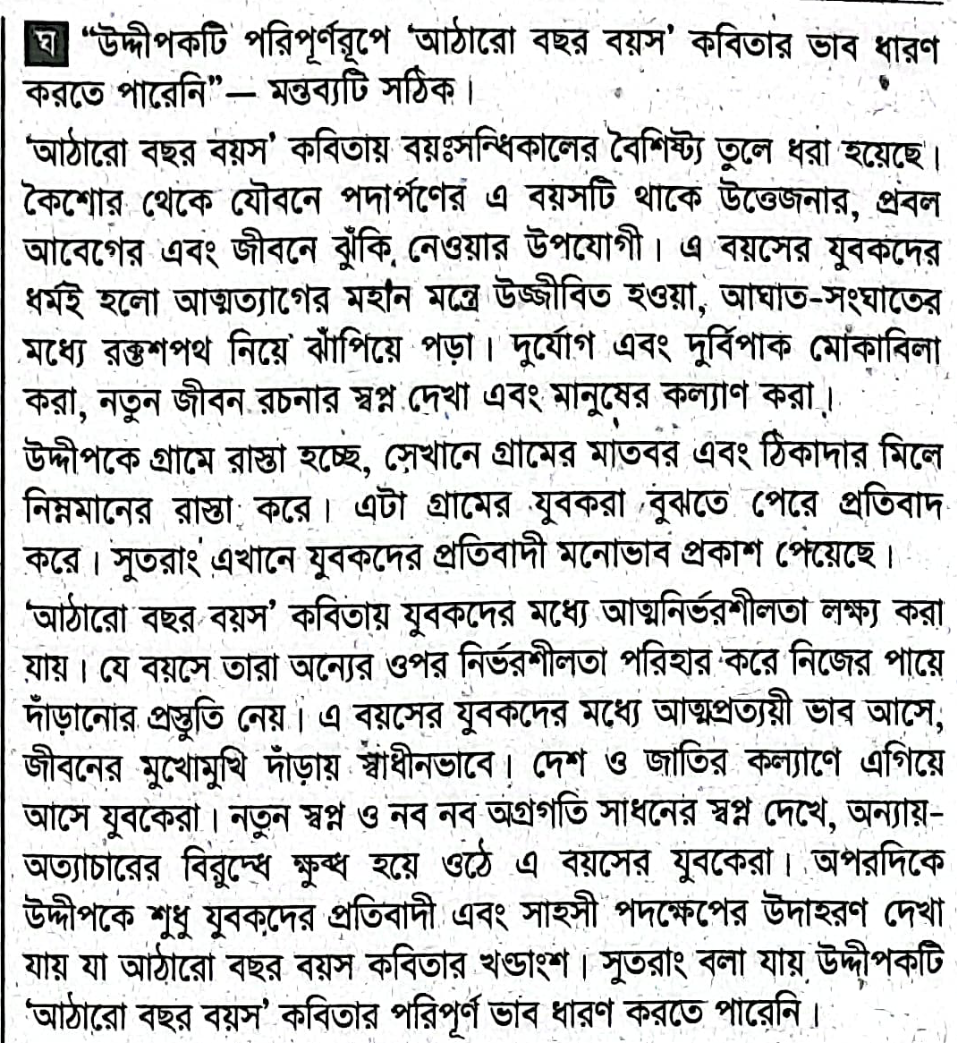 ঘ "উদ্দীপকটি পরিপূর্ণরূপে 'আঠারো বছর বয়স' কবিতার ভাব ধারণ করতে পারেনি"— মন্তব্যটি সঠিক।

'আঠারো বছর বয়স' কবিতায় বয়ঃসন্ধিকালের বৈশিষ্ট্য তুলে ধরা হয়েছে। কৈশোর থেকে যৌবনে পদার্পণের এ বয়সটি থাকে উত্তেজনার, প্রবল আবেগের এবং জীবনে ঝুঁকি নেওয়ার উপযোগী। এ বয়সের যুবকদের ধর্মই হলো আত্মত্যাগের মহান মন্ত্রে উজ্জীবিত হওয়া, আঘাত-সংঘাতের মধ্যে রক্তশপথ নিয়ে ঝাঁপিয়ে পড়া। দুর্যোগ এবং দুর্বিপাক মোকাবিলা করা, নতুন জীবন রচনার স্বপ্ন দেখা এবং মানুষের কল্যাণ করা।

উদ্দীপকে গ্রামে রাস্তা হচ্ছে, সেখানে গ্রামের মাতবর এবং ঠিকাদার মিলে নিম্নমানের রাস্তা করে। এটা গ্রামের যুবকরা বুঝতে পেরে প্রতিবাদ করে। সুতরাং এখানে যুবকদের প্রতিবাদী মনোভাব প্রকাশ পেয়েছে।

'আঠারো বছর বয়স' কবিতায় যুবকদের মধ্যে আত্মনির্ভরশীলতা লক্ষ্য করা যায়। যে বয়সে তারা অন্যের ওপর নির্ভরশীলতা পরিহার করে নিজের পায়ে দাঁড়ানোর প্রস্তুতি নেয়। এ বয়সের যুবকদের মধ্যে আত্মপ্রত্যয়ী ভাব আসে, জীবনের মুখোমুখি দাঁড়ায় স্বাধীনভাবে। দেশ ও জাতির কল্যাণে এগিয়ে আসে যুবকেরা। নতুন স্বপ্ন ও নব নব অগ্রগতি সাধনের স্বপ্ন দেখে, অন্যায়-অত্যাচারের বিরুদ্ধে ক্ষুব্ধ হয়ে ওঠে এ বয়সের যুবকেরা। অপরদিকে উদ্দীপকে শুধু যুবকদের প্রতিবাদী এবং সাহসী পদক্ষেপের উদাহরণ দেখা যায় যা আঠারো বছর বয়স কবিতার খণ্ডাংশ। সুতরাং বলা যায় উদ্দীপকটি 'আঠারো বছর বয়স' কবিতার পরিপূর্ণ ভাব ধারণ করতে পারেনি।